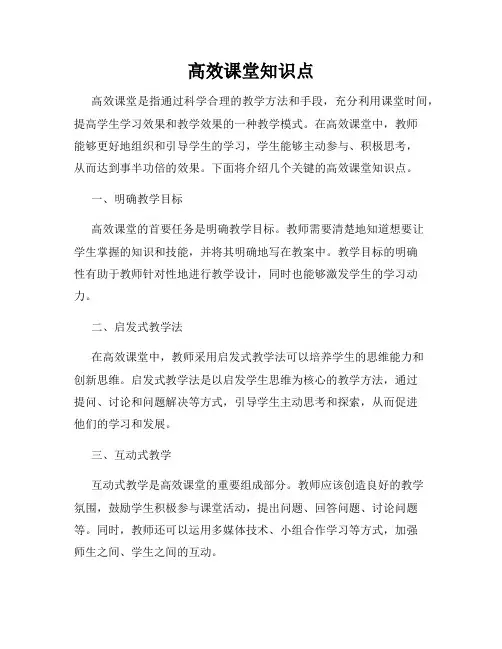 高效课堂知识点

高效课堂是指通过科学合理的教学方法和手段，充分利用课堂时间，提高学生学习效果和教学效果的一种教学模式。在高效课堂中，教师能够更好地组织和引导学生的学习，学生能够主动参与、积极思考，从而达到事半功倍的效果。下面将介绍几个关键的高效课堂知识点。

一、明确教学目标

高效课堂的首要任务是明确教学目标。教师需要清楚地知道想要让学生掌握的知识和技能，并将其明确地写在教案中。教学目标的明确性有助于教师针对性地进行教学设计，同时也能够激发学生的学习动力。

二、启发式教学法

在高效课堂中，教师采用启发式教学法可以培养学生的思维能力和创新思维。启发式教学法是以启发学生思维为核心的教学方法，通过提问、讨论和问题解决等方式，引导学生主动思考和探索，从而促进他们的学习和发展。

三、互动式教学

互动式教学是高效课堂的重要组成部分。教师应该创造良好的教学氛围，鼓励学生积极参与课堂活动，提出问题、回答问题、讨论问题等。同时，教师还可以运用多媒体技术、小组合作学习等方式，加强师生之间、学生之间的互动。